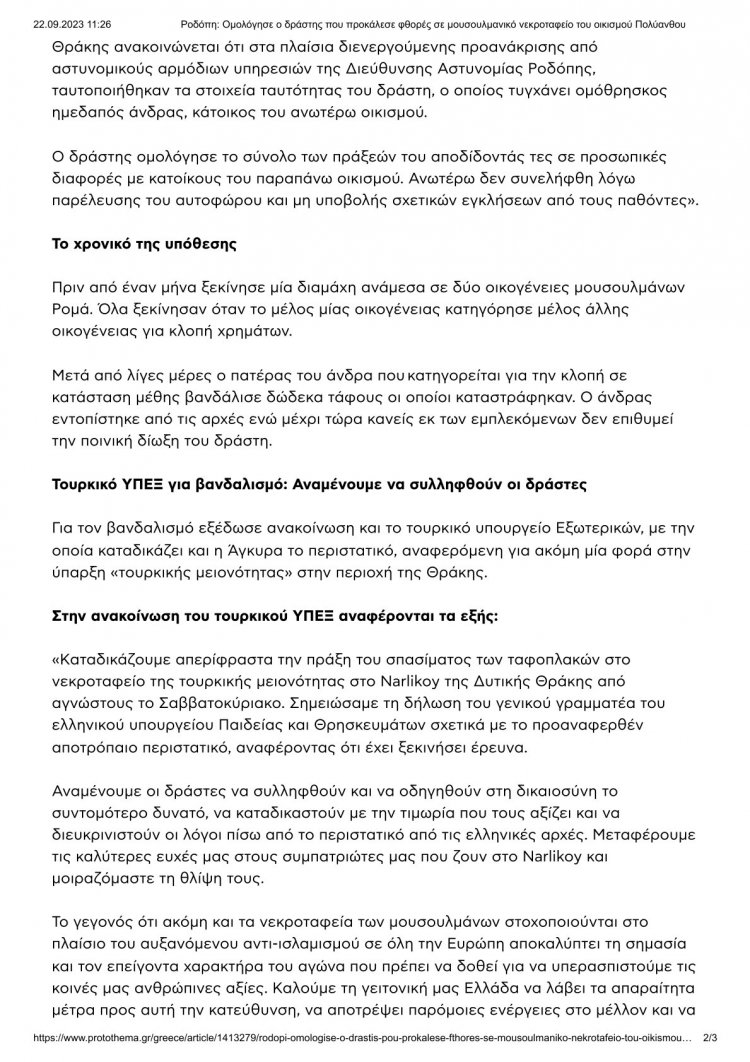 22.09.2023 11:26 Ροδόπη: Ομολόγησε ο δράστης που προκάλεσε φθορές σε μουσουλμανικό νεκροταφείο του οικισμού Πολύανθου

Θράκης ανακοινώνεται ότι στα πλαίσια διενεργούμενης προανάκρισης από αστυνομικούς αρμόδιων υπηρεσιών της Διεύθυνσης Αστυνομίας Ροδόπης, ταυτοποιήθηκαν τα στοιχεία ταυτότητας του δράστη, ο οποίος τυγχάνει ομόθρησκος ημεδαπός άνδρας, κάτοικος του ανωτέρω οικισμού.

Ο δράστης ομολόγησε το σύνολο των πράξεών του αποδίδοντάς τες σε προσωπικές διαφορές με κατοίκους του παραπάνω οικισμού. Ανωτέρω δεν συνελήφθη λόγω παρέλευσης του αυτοφώρου και μη υποβολής σχετικών εγκλήσεων από τους παθόντες».

Το χρονικό της υπόθεσης

Πριν από έναν μήνα ξεκίνησε μία διαμάχη ανάμεσα σε δύο οικογένειες μουσουλμάνων Ρομά. Όλα ξεκίνησαν όταν το μέλος μίας οικογένειας κατηγόρησε μέλος άλλης οικογένειας για κλοπή χρημάτων.

Μετά από λίγες μέρες ο πατέρας του άνδρα που κατηγορείται για την κλοπή σε κατάσταση μέθης βανδάλισε δώδεκα τάφους οι οποίοι καταστράφηκαν. Ο άνδρας εντοπίστηκε από τις αρχές ενώ μέχρι τώρα κανείς εκ των εμπλεκόμενων δεν επιθυμεί την ποινική δίωξη του δράστη.

Τουρκικό ΥΠΕΞ για βανδαλισμό: Αναμένουμε να συλληφθούν οι δράστες

Για τον βανδαλισμό εξέδωσε ανακοίνωση και το τουρκικό υπουργείο Εξωτερικών, με την οποία καταδικάζει και η Άγκυρα το περιστατικό, αναφερόμενη για ακόμη μία φορά στην ύπαρξη «τουρκικής μειονότητας» στην περιοχή της Θράκης.

Στην ανακοίνωση του τουρκικού ΥΠΕΞ αναφέρονται τα εξής:

«Καταδικάζουμε απερίφραστα την πράξη του σπασίματος των ταφοπλακών στο νεκροταφείο της τουρκικής μειονότητας στο Narlikoy της Δυτικής Θράκης από αγνώστους το Σαββατοκύριακο. Σημειώσαμε τη δήλωση του γενικού γραμματέα του ελληνικού υπουργείου Παιδείας και Θρησκευμάτων σχετικά με το προαναφερθέν αποτρόπαιο περιστατικό, αναφέροντας ότι έχει ξεκινήσει έρευνα.

Αναμένουμε οι δράστες να συλληφθούν και να οδηγηθούν στη δικαιοσύνη το συντομότερο δυνατό, να καταδικαστούν με την τιμωρία που τους αξίζει και να διευκρινιστούν οι λόγοι πίσω από το περιστατικό από τις ελληνικές αρχές. Μεταφέρουμε τις καλύτερες ευχές μας στους συμπατριώτες μας που ζουν στο Narlikoy και μοιραζόμαστε τη θλίψη τους.

Το γεγονός ότι ακόμη και τα νεκροταφεία των μουσουλμάνων στοχοποιούνται στο πλαίσιο του αυξανόμενου αντι-ισλαμισμού σε όλη την Ευρώπη αποκαλύπτει τη σημασία και τον επείγοντα χαρακτήρα του αγώνα που πρέπει να δοθεί για να υπερασπιστούμε τις κοινές μας ανθρώπινες αξίες. Καλούμε τη γειτονική μας Ελλάδα να λάβει τα απαραίτητα μέτρα προς αυτή την κατεύθυνση, να αποτρέψει παρόμοιες ενέργειες στο μέλλον και να

https://www.protothema.gr/greece/article/1413279/rodopi-omologise-o-drastis-pou-prokalese-fthores-se-mousoulmaniko-nekrotafeio-tou-oikismou... 2/3